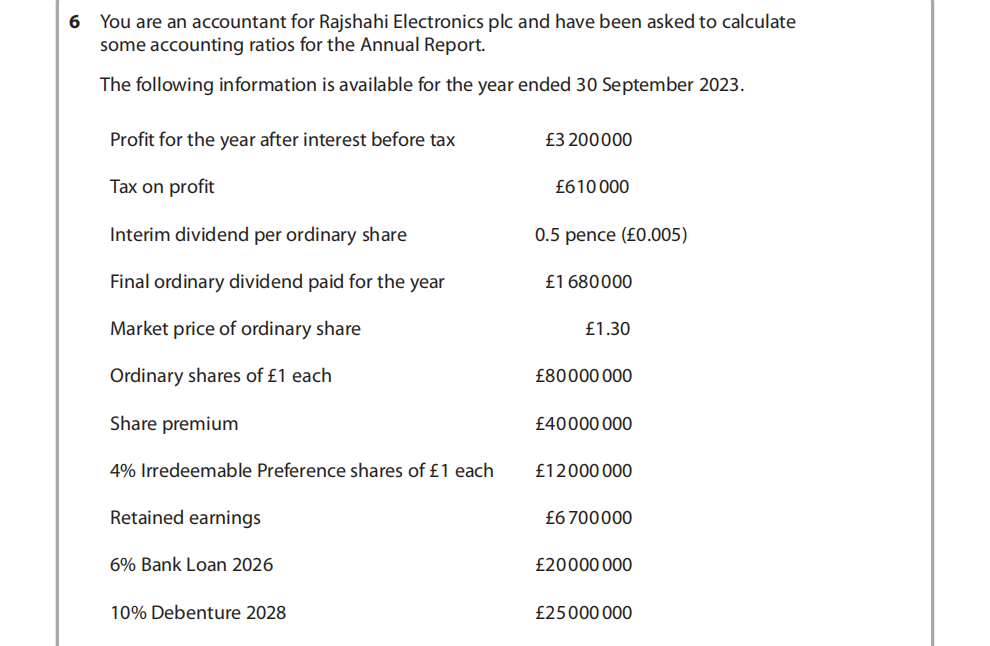 6 You are an accountant for Rajshahi Electronics plc and have been asked to calculate some accounting ratios for the Annual Report.

The following information is available for the year ended 30 September 2023.

| | |
|---|---|
| Profit for the year after interest before tax | £3 200 000 |
| Tax on profit | £610 000 |
| Interim dividend per ordinary share | 0.5 pence (£0.005) |
| Final ordinary dividend paid for the year | £1 680 000 |
| Market price of ordinary share | £1.30 |
| Ordinary shares of £1 each | £80 000 000 |
| Share premium | £40 000 000 |
| 4% Irredeemable Preference shares of £1 each | £12 000 000 |
| Retained earnings | £6 700 000 |
| 6% Bank Loan 2026 | £20 000 000 |
| 10% Debenture 2028 | £25 000 000 |